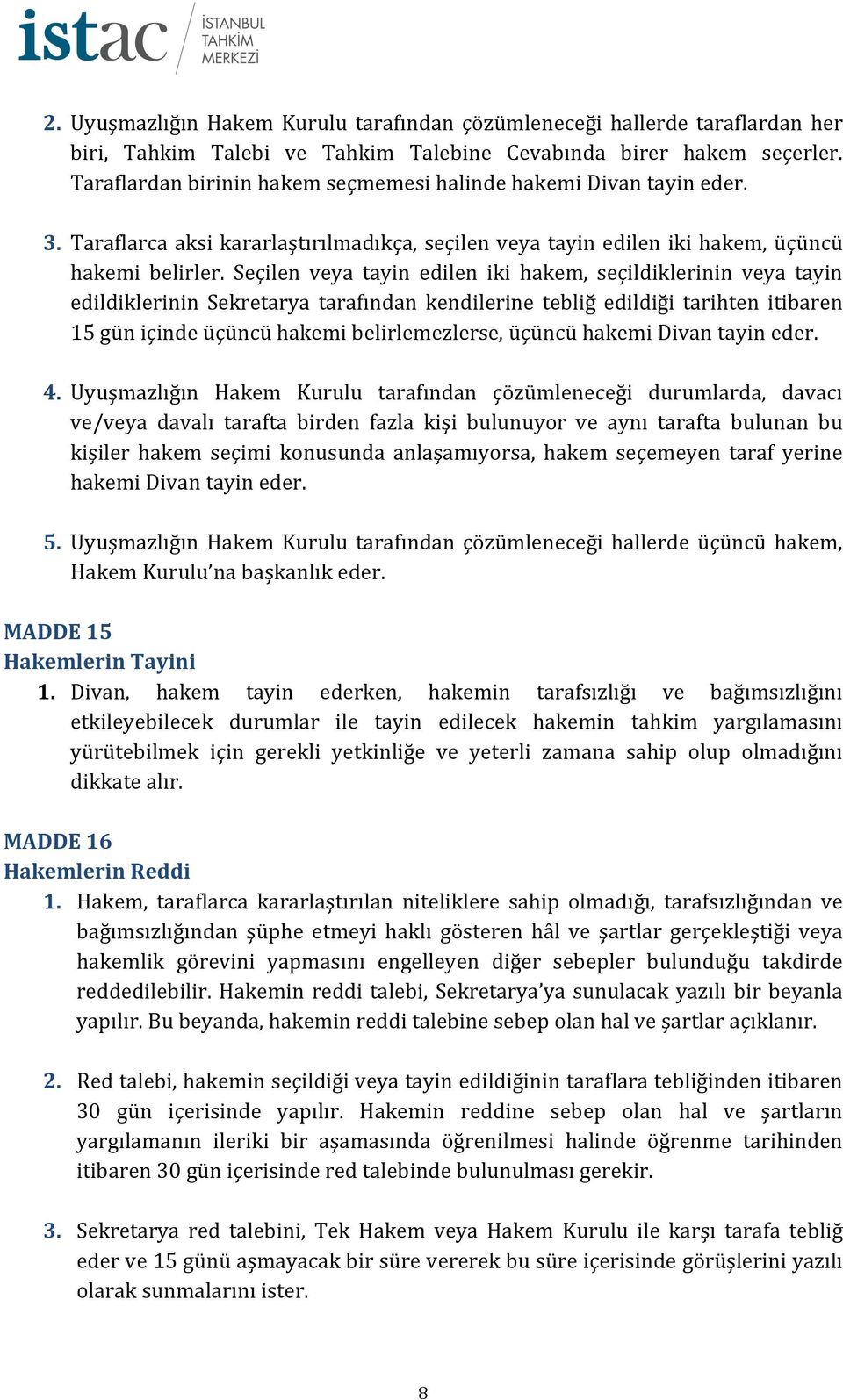 istac İSTANBUL TAHKİM MERKEZİ

2. Uyuşmazlığın Hakem Kurulu tarafından çözümleneceği hallerde taraflardan her biri, Tahkim Talebi ve Tahkim Talebine Cevabında birer hakem seçerler. Taraflardan birinin hakem seçmemesi halinde hakemi Divan tayin eder.

3. Taraflarca aksi kararlaştırılmadıkça, seçilen veya tayin edilen iki hakem, üçüncü hakemi belirler. Seçilen veya tayin edilen iki hakem, seçildiklerinin veya tayin edildiklerinin Sekretarya tarafından kendilerine tebliğ edildiği tarihten itibaren 15 gün içinde üçüncü hakemi belirlemezlerse, üçüncü hakemi Divan tayin eder.

4. Uyuşmazlığın Hakem Kurulu tarafından çözümleneceği durumlarda, davacı ve/veya davalı tarafta birden fazla kişi bulunuyor ve aynı tarafta bulunan bu kişiler hakem seçimi konusunda anlaşamıyorsa, hakem seçemeyen taraf yerine hakemi Divan tayin eder.

5. Uyuşmazlığın Hakem Kurulu tarafından çözümleneceği hallerde üçüncü hakem, Hakem Kurulu'na başkanlık eder.

MADDE 15
Hakemlerin Tayini
1. Divan, hakem tayin ederken, hakemin tarafsızlığı ve bağımsızlığını etkileyebilecek durumlar ile tayin edilecek hakemin tahkim yargılamasını yürütebilmek için gerekli yetkinliğe ve yeterli zamana sahip olup olmadığını dikkate alır.

MADDE 16
Hakemlerin Reddi
1. Hakem, taraflarca kararlaştırılan niteliklere sahip olmadığı, tarafsızlığından ve bağımsızlığından şüphe etmeyi haklı gösteren hâl ve şartlar gerçekleştiği veya hakemlik görevini yapmasını engelleyen diğer sebepler bulunduğu takdirde reddedilebilir. Hakemin reddi talebi, Sekretarya'ya sunulacak yazılı bir beyanla yapılır. Bu beyanda, hakemin reddi talebine sebep olan hal ve şartlar açıklanır.

2. Red talebi, hakemin seçildiği veya tayin edildiğinin taraflara tebliğinden itibaren 30 gün içerisinde yapılır. Hakemin reddine sebep olan hal ve şartların yargılamanın ileriki bir aşamasında öğrenilmesi halinde öğrenme tarihinden itibaren 30 gün içerisinde red talebinde bulunulması gerekir.

3. Sekretarya red talebini, Tek Hakem veya Hakem Kurulu ile karşı tarafa tebliğ eder ve 15 günü aşmayacak bir süre vererek bu süre içerisinde görüşlerini yazılı olarak sunmalarını ister.

8